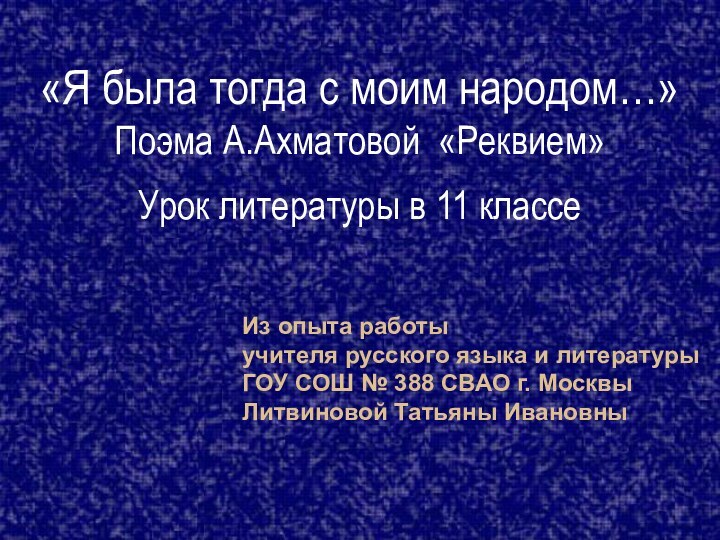 «Я была тогда с моим народом…»
Поэма А.Ахматовой «Реквием»

Урок литературы в 11 классе

Из опыта работы
учителя русского языка и литературы
ГОУ СОШ № 388 СВАО г. Москвы
Литвиновой Татьяны Ивановны